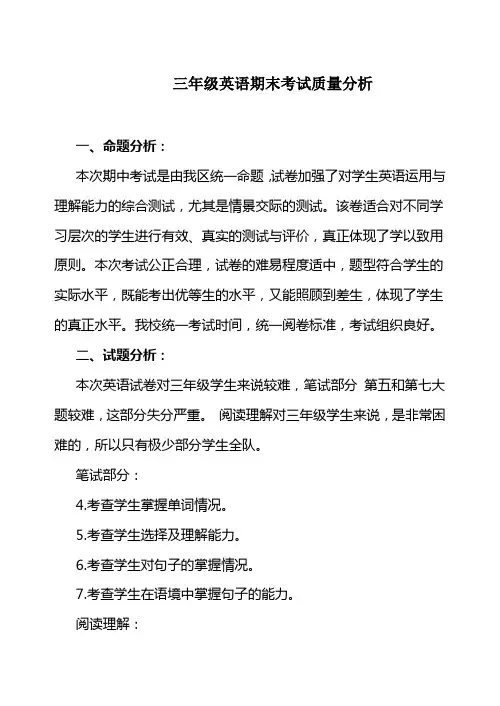 三年级英语期末考试质量分析

一、命题分析：

本次期中考试是由我区统一命题,试卷加强了对学生英语运用与理解能力的综合测试，尤其是情景交际的测试。该卷适合对不同学习层次的学生进行有效、真实的测试与评价，真正体现了学以致用原则。本次考试公正合理，试卷的难易程度适中，题型符合学生的实际水平，既能考出优等生的水平，又能照顾到差生，体现了学生的真正水平。我校统一考试时间，统一阅卷标准，考试组织良好。

二、试题分析：

本次英语试卷对三年级学生来说较难，笔试部分 第五和第七大题较难，这部分失分严重。 阅读理解对三年级学生来说，是非常困难的，所以只有极少部分学生全队。

笔试部分：

4.考查学生掌握单词情况。

5.考查学生选择及理解能力。

6.考查学生对句子的掌握情况。

7.考查学生在语境中掌握句子的能力。

阅读理解：